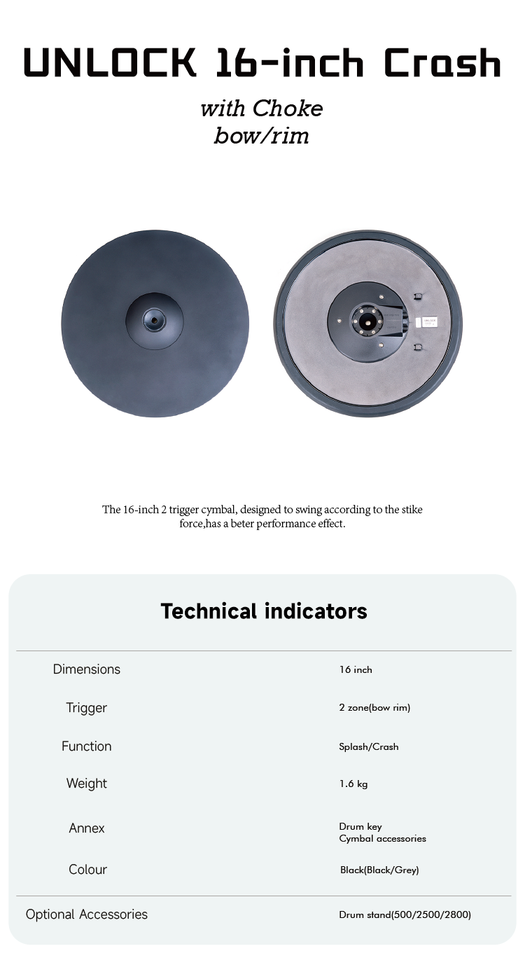 UNLOCK 16-inch Crash

with Choke
bow/rim

The 16-inch 2 trigger cymbal, designed to swing according to the stike force,has a beter performance effect.

Technical indicators

Dimensions
16 inch

Trigger
2 zone(bow rim)

Function
Splash/Crash

Weight
1.6 kg

Annex
Drum key
Cymbal accessories

Colour
Black(Black/Grey)

Optional Accessories
Drum stand(500/2500/2800)